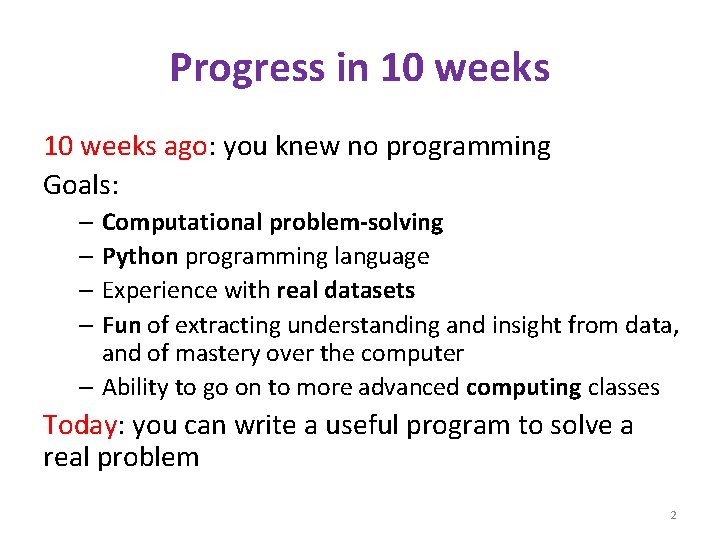 Progress in 10 weeks

10 weeks ago: you knew no programming
Goals:
– Computational problem-solving
– Python programming language
– Experience with real datasets
– Fun of extracting understanding and insight from data, and of mastery over the computer
– Ability to go on to more advanced computing classes

Today: you can write a useful program to solve a real problem

2